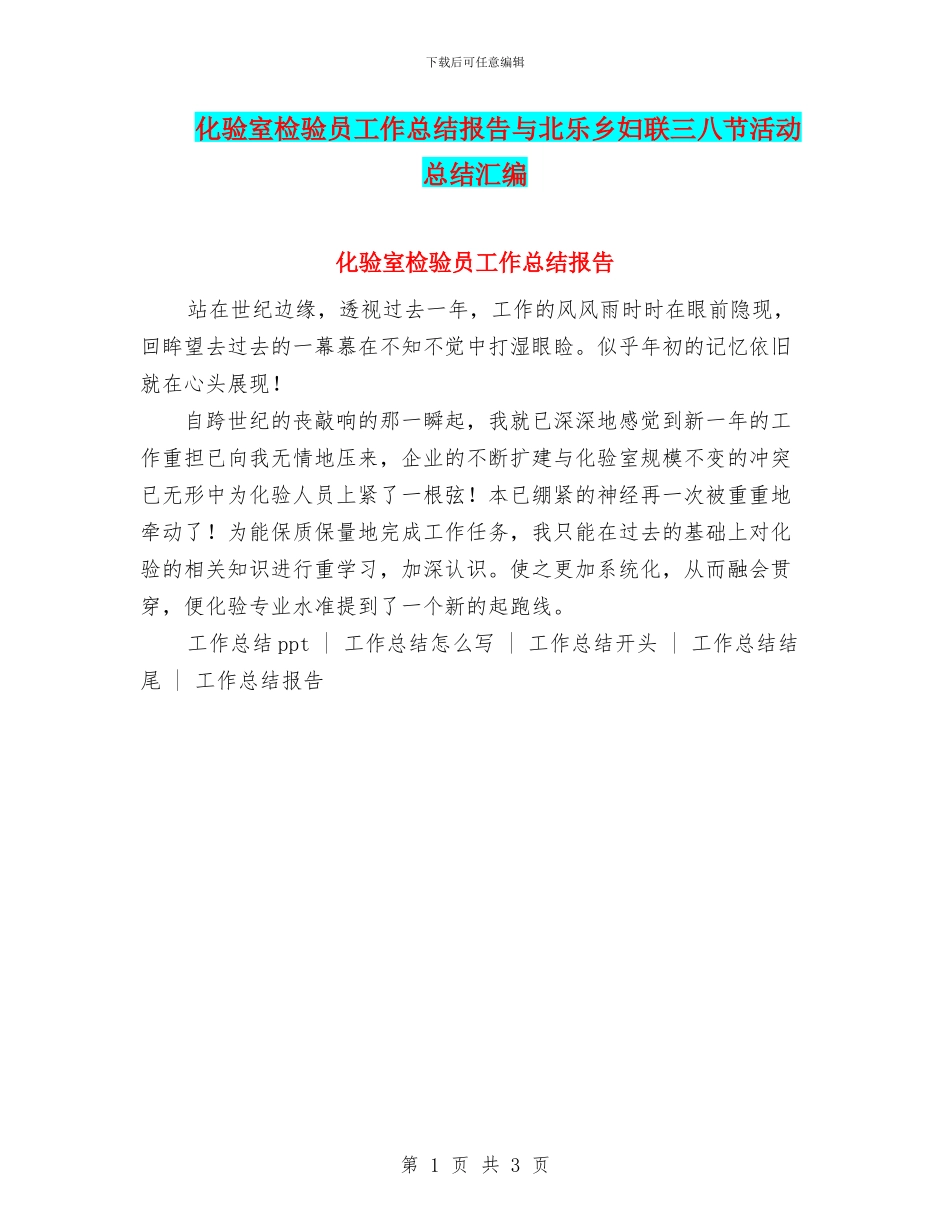 下载后可任意编辑

化验室检验员工作总结报告与北乐乡妇联三八节活动总结汇编

化验室检验员工作总结报告

站在世纪边缘，透视过去一年，工作的风风雨时时在眼前隐现，回眸望去过去的一幕幕在不知不觉中打湿眼睑。似乎年初的记忆依旧就在心头展现！

自跨世纪的丧敲响的那一瞬起，我就已深深地感觉到新一年的工作重担已向我无情地压来，企业的不断扩建与化验室规模不变的冲突已无形中为化验人员上紧了一根弦！本已绷紧的神经再一次被重重地牵动了！为能保质保量地完成工作任务，我只能在过去的基础上对化验的相关知识进行重学习，加深认识。使之更加系统化，从而融会贯穿，便化验专业水准提到了一个新的起跑线。

工作总结ppt ｜ 工作总结怎么写 ｜ 工作总结开头 ｜ 工作总结结尾 ｜ 工作总结报告

第 1 页 共 3 页